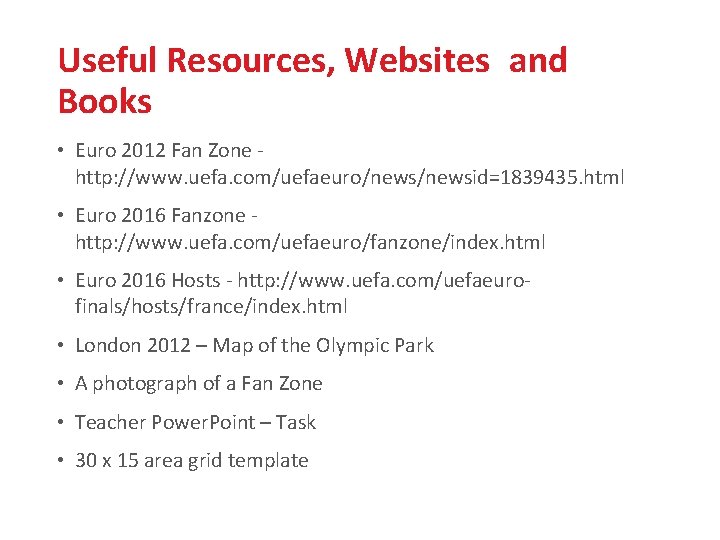 Useful Resources, Websites and Books

• Euro 2012 Fan Zone - http://www.uefa.com/uefaeuro/news/newsid=1839435.html

• Euro 2016 Fanzone - http://www.uefa.com/uefaeuro/fanzone/index.html

• Euro 2016 Hosts - http://www.uefa.com/uefaeuro-finals/hosts/france/index.html

• London 2012 – Map of the Olympic Park

• A photograph of a Fan Zone

• Teacher PowerPoint – Task

• 30 x 15 area grid template